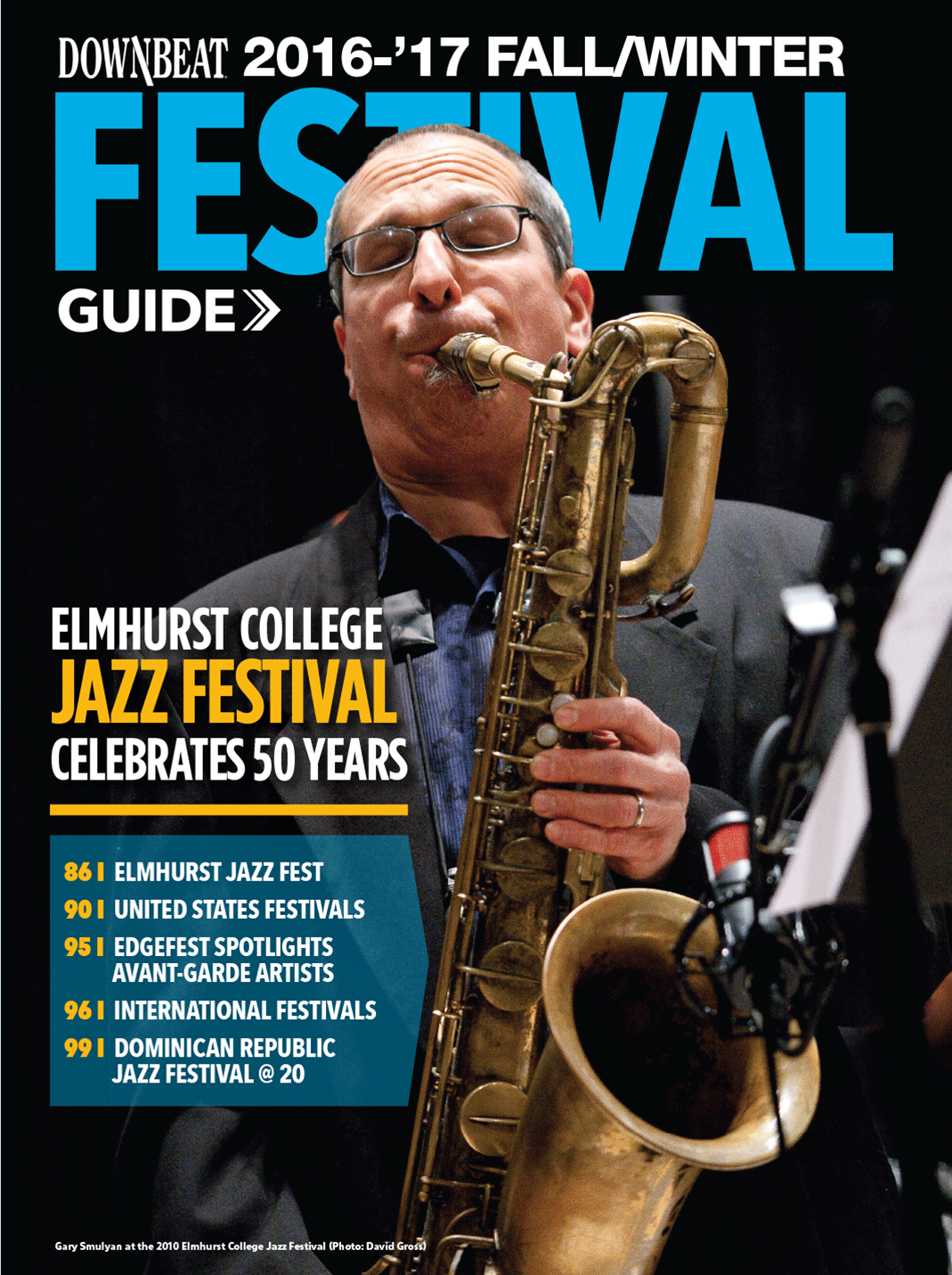 DOWNBEAT 2016-'17 FALL/WINTER

FESTIVAL

GUIDE

ELMHURST COLLEGE JAZZ FESTIVAL CELEBRATES 50 YEARS

86 | ELMHURST JAZZ FEST
90 | UNITED STATES FESTIVALS
95 | EDGEFEST SPOTLIGHTS AVANT-GARDE ARTISTS
96 | INTERNATIONAL FESTIVALS
99 | DOMINICAN REPUBLIC JAZZ FESTIVAL @ 20

Gary Smulyan at the 2010 Elmhurst College Jazz Festival (Photo: David Gross)